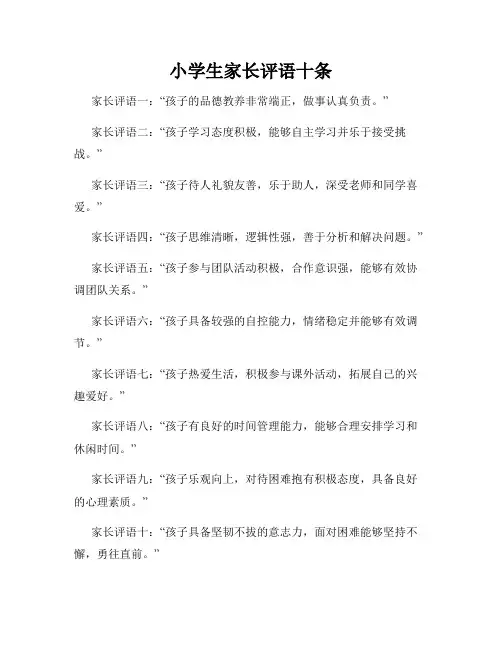 小学生家长评语十条

家长评语一：“孩子的品德教养非常端正，做事认真负责。”

家长评语二：“孩子学习态度积极，能够自主学习并乐于接受挑战。”

家长评语三：“孩子待人礼貌友善，乐于助人，深受老师和同学喜爱。”

家长评语四：“孩子思维清晰，逻辑性强，善于分析和解决问题。”

家长评语五：“孩子参与团队活动积极，合作意识强，能够有效协调团队关系。”

家长评语六：“孩子具备较强的自控能力，情绪稳定并能够有效调节。”

家长评语七：“孩子热爱生活，积极参与课外活动，拓展自己的兴趣爱好。”

家长评语八：“孩子有良好的时间管理能力，能够合理安排学习和休闲时间。”

家长评语九：“孩子乐观向上，对待困难抱有积极态度，具备良好的心理素质。”

家长评语十：“孩子具备坚韧不拔的意志力，面对困难能够坚持不懈，勇往直前。”